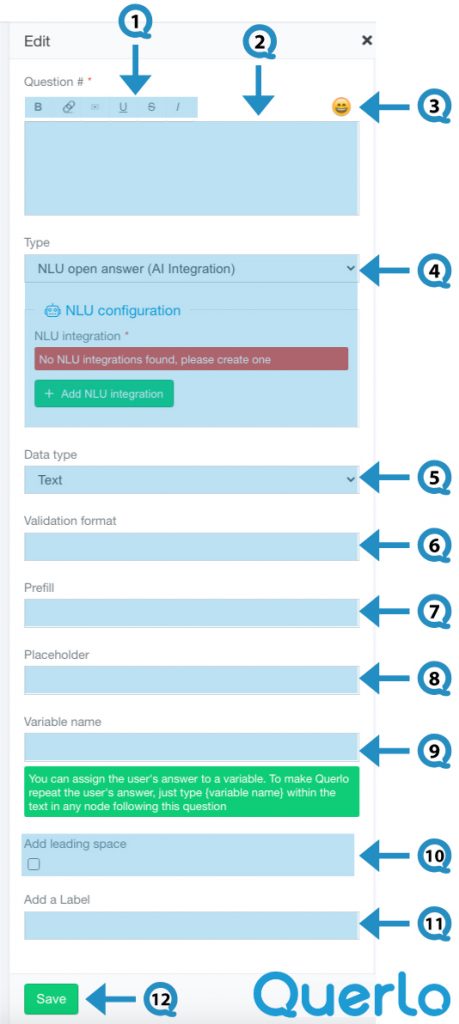 Edit
×
1
2
Question # *
B
U
S
I
3

Type
NLU open answer (AI Integration)
4
NLU configuration
NLU integration *
No NLU integrations found, please create one
+ Add NLU integration

Data type
Text
5

Validation format
6

Prefill
7

Placeholder
8

Variable name
9
You can assign the user's answer to a variable. To make Querlo repeat the user's answer, just type {variable name} within the text in any node following this question

Add leading space
10

Add a Label
11

Save
12
Querlo